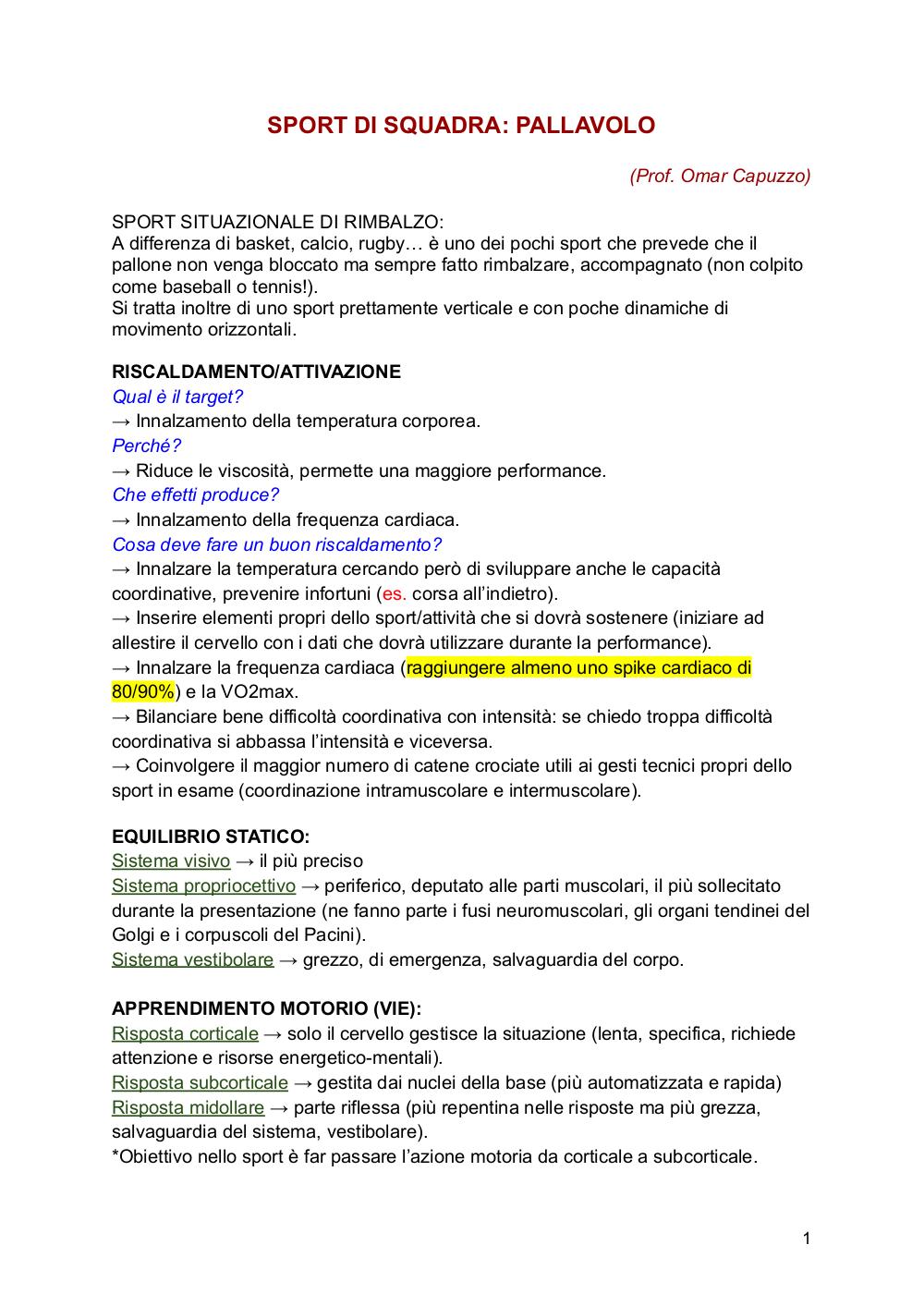 SPORT DI SQUADRA: PALLAVOLO

(Prof. Omar Capuzzo)

SPORT SITUAZIONALE DI RIMBALZO:
A differenza di basket, calcio, rugby… è uno dei pochi sport che prevede che il pallone non venga bloccato ma sempre fatto rimbalzare, accompagnato (non colpito come baseball o tennis!).
Si tratta inoltre di uno sport prettamente verticale e con poche dinamiche di movimento orizzontali.

RISCALDAMENTO/ATTIVAZIONE
Qual è il target?
→ Innalzamento della temperatura corporea.
Perché?
→ Riduce le viscosità, permette una maggiore performance.
Che effetti produce?
→ Innalzamento della frequenza cardiaca.
Cosa deve fare un buon riscaldamento?
→ Innalzare la temperatura cercando però di sviluppare anche le capacità coordinative, prevenire infortuni (es. corsa all'indietro).
→ Inserire elementi propri dello sport/attività che si dovrà sostenere (iniziare ad allestire il cervello con i dati che dovrà utilizzare durante la performance).
→ Innalzare la frequenza cardiaca (raggiungere almeno uno spike cardiaco di 80/90%) e la VO2max.
→ Bilanciare bene difficoltà coordinativa con intensità: se chiedo troppa difficoltà coordinativa si abbassa l'intensità e viceversa.
→ Coinvolgere il maggior numero di catene crociate utili ai gesti tecnici propri dello sport in esame (coordinazione intramuscolare e intermuscolare).

EQUILIBRIO STATICO:
Sistema visivo → il più preciso
Sistema propriocettivo → periferico, deputato alle parti muscolari, il più sollecitato durante la presentazione (ne fanno parte i fusi neuromuscolari, gli organi tendinei del Golgi e i corpuscoli del Pacini).
Sistema vestibolare → grezzo, di emergenza, salvaguardia del corpo.

APPRENDIMENTO MOTORIO (VIE):
Risposta corticale → solo il cervello gestisce la situazione (lenta, specifica, richiede attenzione e risorse energetico-mentali).
Risposta subcorticale → gestita dai nuclei della base (più automatizzata e rapida)
Risposta midollare → parte riflessa (più repentina nelle risposte ma più grezza, salvaguardia del sistema, vestibolare).
*Obiettivo nello sport è far passare l'azione motoria da corticale a subcorticale.

1